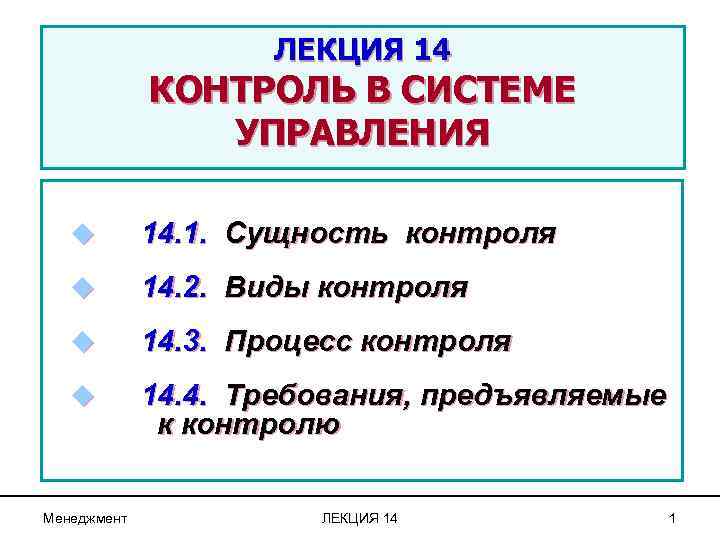 ЛЕКЦИЯ 14
КОНТРОЛЬ В СИСТЕМЕ УПРАВЛЕНИЯ

14.1. Сущность контроля

14.2. Виды контроля

14.3. Процесс контроля

14.4. Требования, предъявляемые к контролю

Менеджмент

ЛЕКЦИЯ 14

1